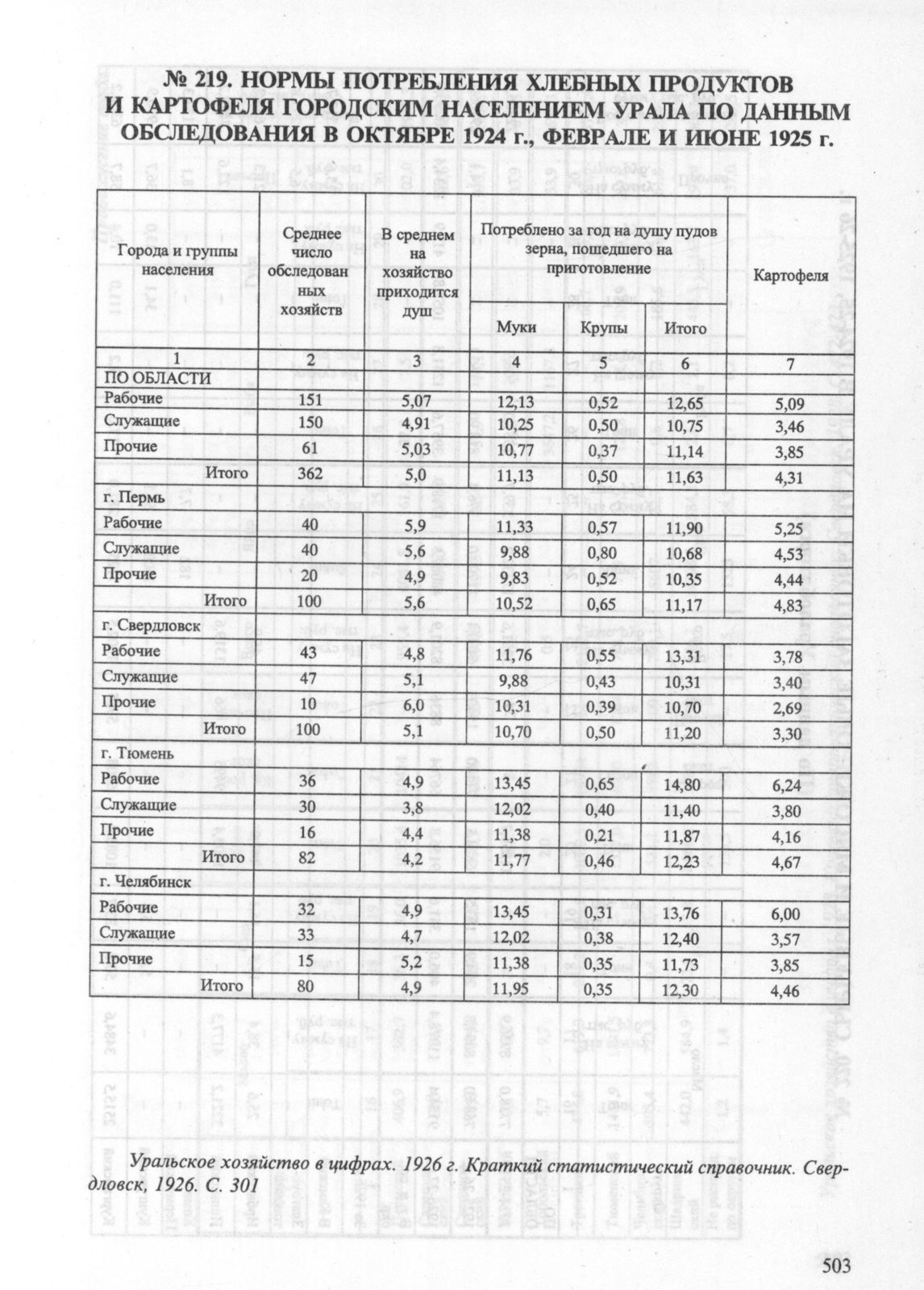 № 219. НОРМЫ ПОТРЕБЛЕНИЯ ХЛЕБНЫХ ПРОДУКТОВ И КАРТОФЕЛЯ ГОРОДСКИМ НАСЕЛЕНИЕМ УРАЛА ПО ДАННЫМ ОБСЛЕДОВАНИЯ В ОКТЯБРЕ 1924 г., ФЕВРАЛЕ И ИЮНЕ 1925 г.

| Города и группы населения | Среднее число обследованных хозяйств | В среднем на хозяйство приходится душ | Потреблено за год на душу пудов зерна, пошедшего на приготовление: Муки | Крупы | Итого | Картофеля |
|---|---|---|---|---|---|---|
| 1 | 2 | 3 | 4 | 5 | 6 | 7 |
| ПО ОБЛАСТИ | | | | | | |
| Рабочие | 151 | 5,07 | 12,13 | 0,52 | 12,65 | 5,09 |
| Служащие | 150 | 4,91 | 10,25 | 0,50 | 10,75 | 3,46 |
| Прочие | 61 | 5,03 | 10,77 | 0,37 | 11,14 | 3,85 |
| Итого | 362 | 5,0 | 11,13 | 0,50 | 11,63 | 4,31 |
| г. Пермь | | | | | | |
| Рабочие | 40 | 5,9 | 11,33 | 0,57 | 11,90 | 5,25 |
| Служащие | 40 | 5,6 | 9,88 | 0,80 | 10,68 | 4,53 |
| Прочие | 20 | 4,9 | 9,83 | 0,52 | 10,35 | 4,44 |
| Итого | 100 | 5,6 | 10,52 | 0,65 | 11,17 | 4,83 |
| г. Свердловск | | | | | | |
| Рабочие | 43 | 4,8 | 11,76 | 0,55 | 13,31 | 3,78 |
| Служащие | 47 | 5,1 | 9,88 | 0,43 | 10,31 | 3,40 |
| Прочие | 10 | 6,0 | 10,31 | 0,39 | 10,70 | 2,69 |
| Итого | 100 | 5,1 | 10,70 | 0,50 | 11,20 | 3,30 |
| г. Тюмень | | | | | | |
| Рабочие | 36 | 4,9 | 13,45 | 0,65 | 14,80 | 6,24 |
| Служащие | 30 | 3,8 | 12,02 | 0,40 | 11,40 | 3,80 |
| Прочие | 16 | 4,4 | 11,38 | 0,21 | 11,87 | 4,16 |
| Итого | 82 | 4,2 | 11,77 | 0,46 | 12,23 | 4,67 |
| г. Челябинск | | | | | | |
| Рабочие | 32 | 4,9 | 13,45 | 0,31 | 13,76 | 6,00 |
| Служащие | 33 | 4,7 | 12,02 | 0,38 | 12,40 | 3,57 |
| Прочие | 15 | 5,2 | 11,38 | 0,35 | 11,73 | 3,85 |
| Итого | 80 | 4,9 | 11,95 | 0,35 | 12,30 | 4,46 |

Уральское хозяйство в цифрах. 1926 г. Краткий статистический справочник. Свердловск, 1926. С. 301

503